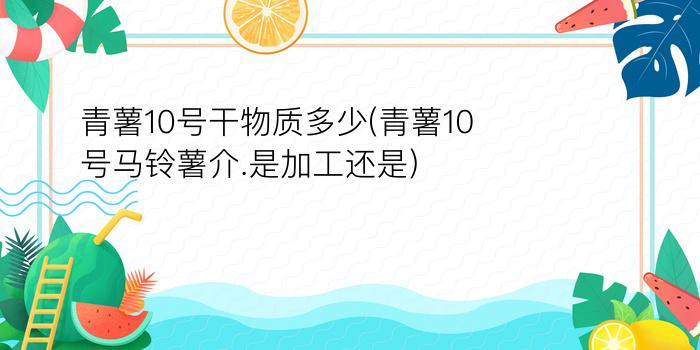 青薯10号干物质多少(青薯10号马铃薯介.是加工还是)